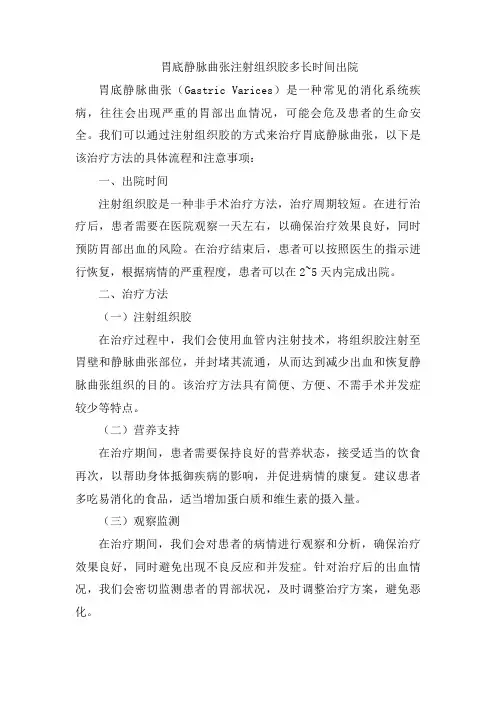 胃底静脉曲张注射组织胶多长时间出院

胃底静脉曲张（Gastric Varices）是一种常见的消化系统疾病，往往会出现严重的胃部出血情况，可能会危及患者的生命安全。我们可以通过注射组织胶的方式来治疗胃底静脉曲张，以下是该治疗方法的具体流程和注意事项：

一、出院时间

注射组织胶是一种非手术治疗方法，治疗周期较短。在进行治疗后，患者需要在医院观察一天左右，以确保治疗效果良好，同时预防胃部出血的风险。在治疗结束后，患者可以按照医生的指示进行恢复，根据病情的严重程度，患者可以在2~5天内完成出院。

二、治疗方法

（一）注射组织胶

在治疗过程中，我们会使用血管内注射技术，将组织胶注射至胃壁和静脉曲张部位，并封堵其流通，从而达到减少出血和恢复静脉曲张组织的目的。该治疗方法具有简便、方便、不需手术并发症较少等特点。

（二）营养支持

在治疗期间，患者需要保持良好的营养状态，接受适当的饮食再次，以帮助身体抵御疾病的影响，并促进病情的康复。建议患者多吃易消化的食品，适当增加蛋白质和维生素的摄入量。

（三）观察监测

在治疗期间，我们会对患者的病情进行观察和分析，确保治疗效果良好，同时避免出现不良反应和并发症。针对治疗后的出血情况，我们会密切监测患者的胃部状况，及时调整治疗方案，避免恶化。